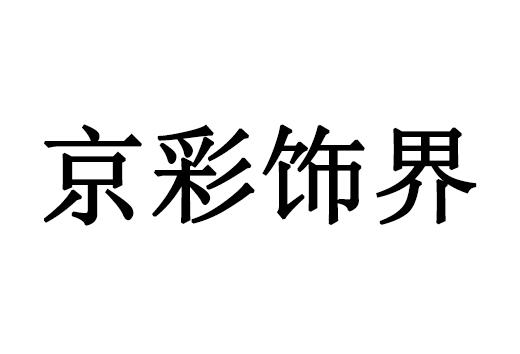 京彩饰界